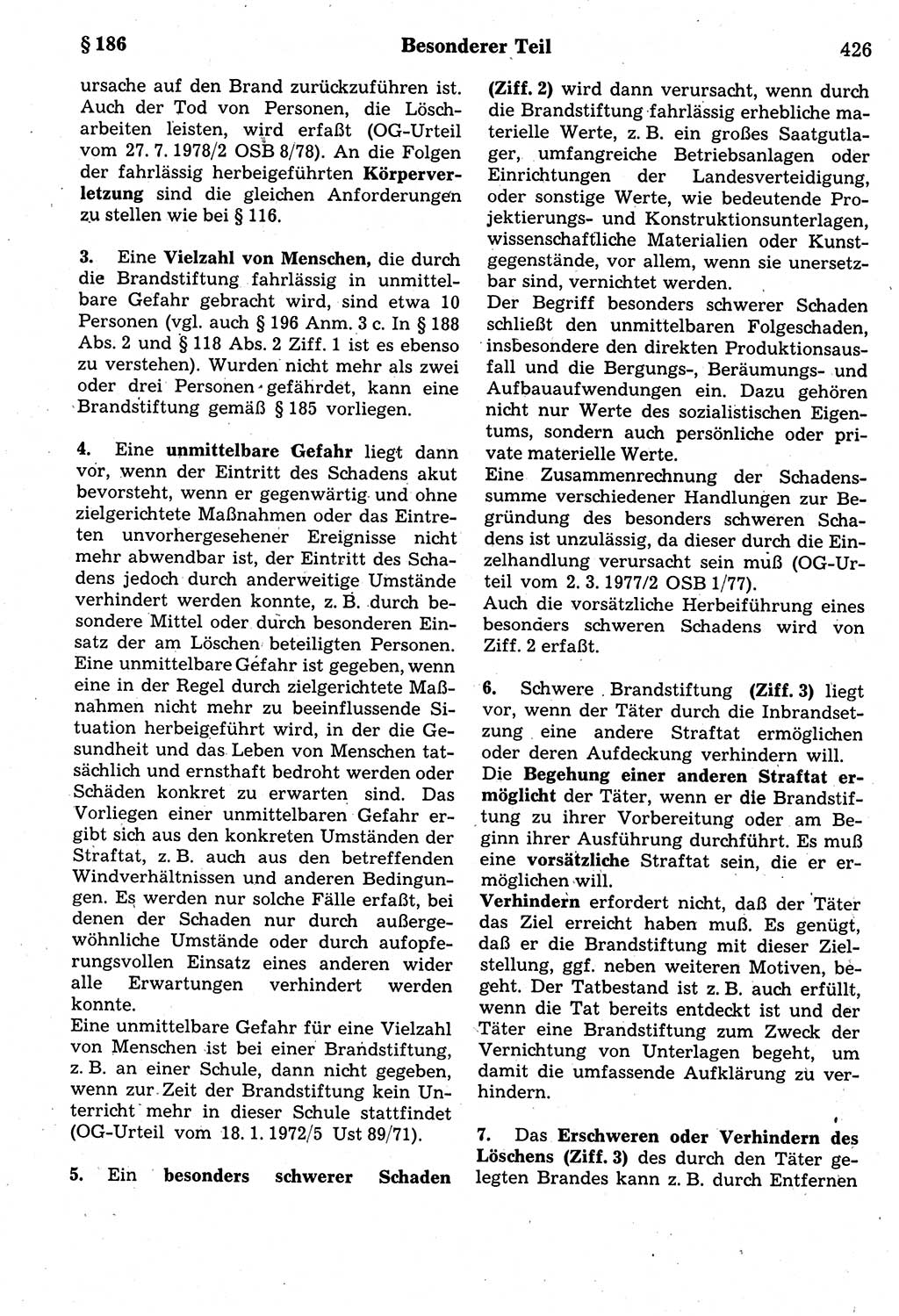 § 186 Besonderer Teil 426

ursache auf den Brand zurückzuführen ist. Auch der Tod von Personen, die Löscharbeiten leisten, wird erfaßt (OG-Urteil vom 27. 7. 1978/2 OSB 8/78). An die Folgen der fahrlässig herbeigeführten Körperverletzung sind die gleichen Anforderungen zu stellen wie bei § 116.

3. Eine Vielzahl von Menschen, die durch die Brandstiftung fahrlässig in unmittelbare Gefahr gebracht wird, sind etwa 10 Personen (vgl. auch § 196 Anm. 3 c. In § 188 Abs. 2 und § 118 Abs. 2 Ziff. 1 ist es ebenso zu verstehen). Wurden nicht mehr als zwei oder drei Personen gefährdet, kann eine Brandstiftung gemäß § 185 vorliegen.

4. Eine unmittelbare Gefahr liegt dann vor, wenn der Eintritt des Schadens akut bevorsteht, wenn er gegenwärtig und ohne zielgerichtete Maßnahmen oder das Eintreten unvorhergesehener Ereignisse nicht mehr abwendbar ist, der Eintritt des Schadens jedoch durch anderweitige Umstände verhindert werden konnte, z. B. durch besondere Mittel oder durch besonderen Einsatz der am Löschen beteiligten Personen.
Eine unmittelbare Gefahr ist gegeben, wenn eine in der Regel durch zielgerichtete Maßnahmen nicht mehr zu beeinflussende Situation herbeigeführt wird, in der die Gesundheit und das Leben von Menschen tatsächlich und ernsthaft bedroht werden oder Schäden konkret zu erwarten sind. Das Vorliegen einer unmittelbaren Gefahr ergibt sich aus den konkreten Umständen der Straftat, z. B. auch aus den betreffenden Windverhältnissen und anderen Bedingungen. Es werden nur solche Fälle erfaßt, bei denen der Schaden nur durch außergewöhnliche Umstände oder durch aufopferungsvollen Einsatz eines anderen wider alle Erwartungen verhindert werden konnte.
Eine unmittelbare Gefahr für eine Vielzahl von Menschen ist bei einer Brandstiftung, z. B. an einer Schule, dann nicht gegeben, wenn zur Zeit der Brandstiftung kein Unterricht mehr in dieser Schule stattfindet (OG-Urteil vom 18. 1. 1972/5 Ust 89/71).

5. Ein besonders schwerer Schaden (Ziff. 2) wird dann verursacht, wenn durch die Brandstiftung fahrlässig erhebliche materielle Werte, z. B. ein großes Saatgutlager, umfangreiche Betriebsanlagen oder Einrichtungen der Landesverteidigung, oder sonstige Werte, wie bedeutende Projektierungs- und Konstruktionsunterlagen, wissenschaftliche Materialien oder Kunstgegenstände, vor allem, wenn sie unersetzbar sind, vernichtet werden.
Der Begriff besonders schwerer Schaden schließt den unmittelbaren Folgeschaden, insbesondere den direkten Produktionsausfall und die Bergungs-, Beräumungs- und Aufbauaufwendungen ein. Dazu gehören nicht nur Werte des sozialistischen Eigentums, sondern auch persönliche oder private materielle Werte.
Eine Zusammenrechnung der Schadenssumme verschiedener Handlungen zur Begründung des besonders schweren Schadens ist unzulässig, da dieser durch die Einzelhandlung verursacht sein muß (OG-Urteil vom 2. 3. 1977/2 OSB 1/77).
Auch die vorsätzliche Herbeiführung eines besonders schweren Schadens wird von Ziff. 2 erfaßt.

6. Schwere Brandstiftung (Ziff. 3) liegt vor, wenn der Täter durch die Inbrandsetzung eine andere Straftat ermöglichen oder deren Aufdeckung verhindern will.
Die Begehung einer anderen Straftat ermöglicht der Täter, wenn er die Brandstiftung zu ihrer Vorbereitung oder am Beginn ihrer Ausführung durchführt. Es muß eine vorsätzliche Straftat sein, die er ermöglichen will.
Verhindern erfordert nicht, daß der Täter das Ziel erreicht haben muß. Es genügt, daß er die Brandstiftung mit dieser Zielstellung, ggf. neben weiteren Motiven, begeht. Der Tatbestand ist z. B. auch erfüllt, wenn die Tat bereits entdeckt ist und der Täter eine Brandstiftung zum Zweck der Vernichtung von Unterlagen begeht, um damit die umfassende Aufklärung zu verhindern.

7. Das Erschweren oder Verhindern des Löschens (Ziff. 3) des durch den Täter gelegten Brandes kann z. B. durch Entfernen